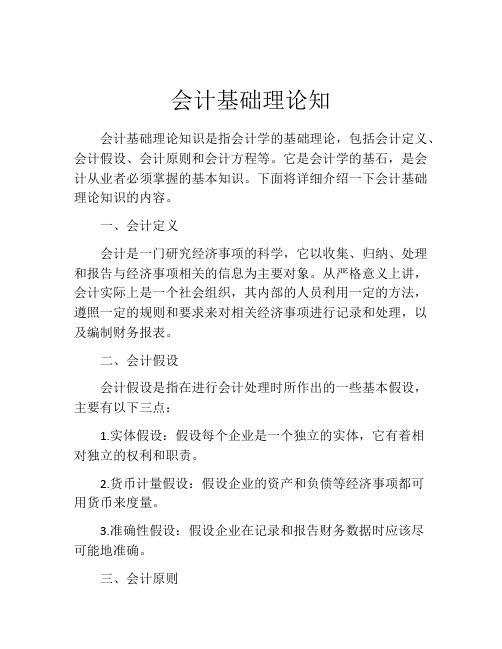 会计基础理论知

会计基础理论知识是指会计学的基础理论，包括会计定义、会计假设、会计原则和会计方程等。它是会计学的基石，是会计从业者必须掌握的基本知识。下面将详细介绍一下会计基础理论知识的内容。

一、会计定义

会计是一门研究经济事项的科学，它以收集、归纳、处理和报告与经济事项相关的信息为主要对象。从严格意义上讲，会计实际上是一个社会组织，其内部的人员利用一定的方法，遵照一定的规则和要求来对相关经济事项进行记录和处理，以及编制财务报表。

二、会计假设

会计假设是指在进行会计处理时所作出的一些基本假设，主要有以下三点：

1.实体假设：假设每个企业是一个独立的实体，它有着相对独立的权利和职责。

2.货币计量假设：假设企业的资产和负债等经济事项都可用货币来度量。

3.准确性假设：假设企业在记录和报告财务数据时应该尽可能地准确。

三、会计原则